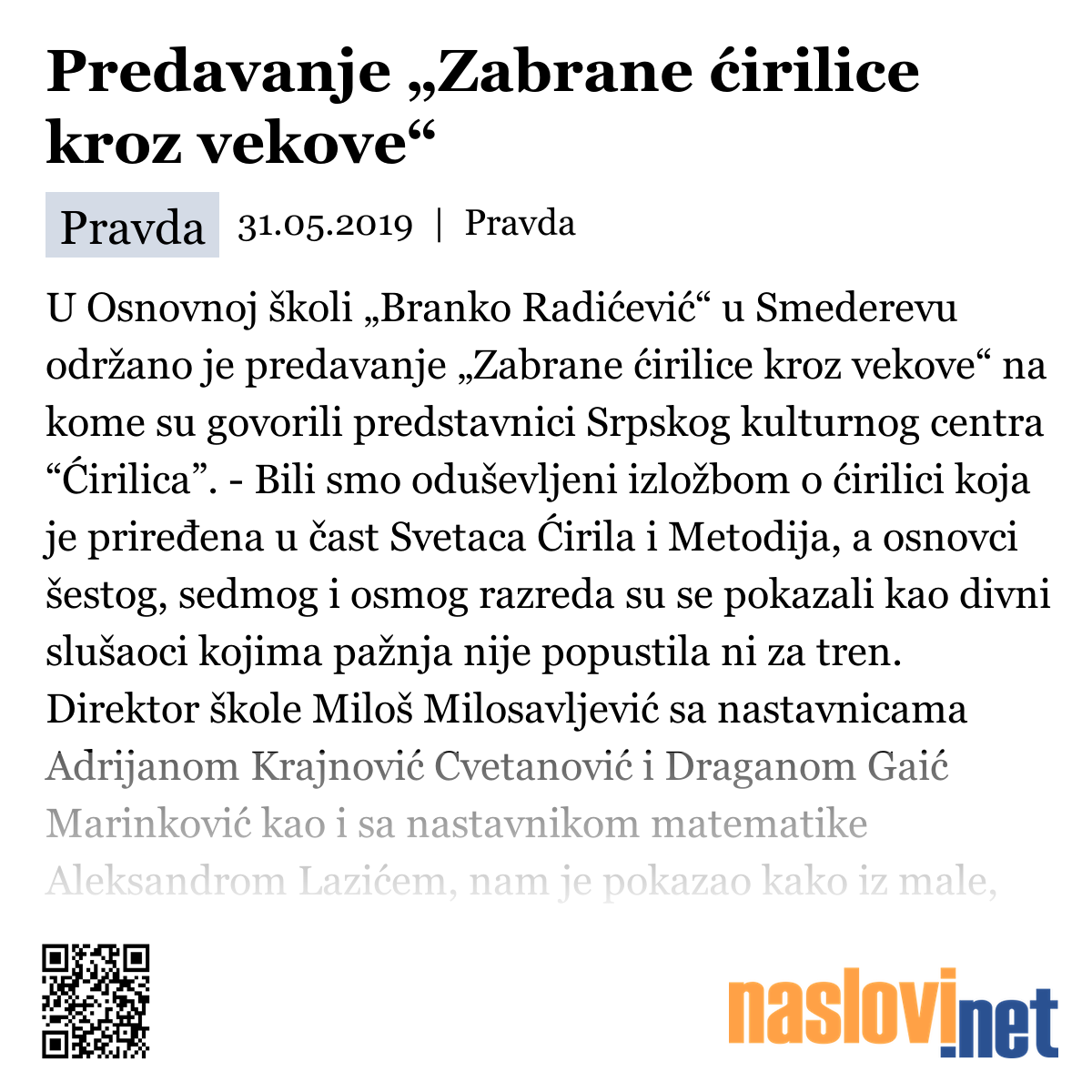 Predavanje „Zabrane ćirilice kroz vekove“

Pravda 31.05.2019 | Pravda

U Osnovnoj školi „Branko Radićević“ u Smederevu održano je predavanje „Zabrane ćirilice kroz vekove“ na kome su govorili predstavnici Srpskog kulturnog centra “Ćirilica”. - Bili smo oduševljeni izložbom o ćirilici koja je priređena u čast Svetaca Ćirila i Metodija, a osnovci šestog, sedmog i osmog razreda su se pokazali kao divni slušaoci kojima pažnja nije popustila ni za tren. Direktor škole Miloš Milosavljević sa nastavnicama Adrijanom Krajnović Cvetanović i Draganom Gaić Marinković kao i sa nastavnikom matematike Aleksandrom Lazićem, nam je pokazao kako iz male,

naslovi.net